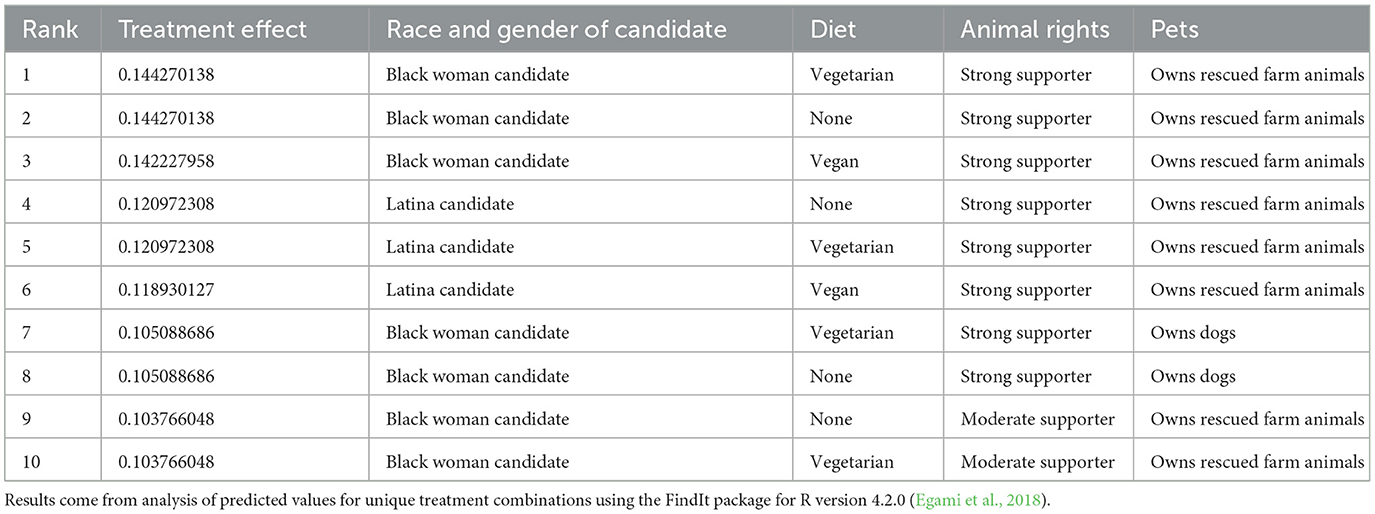 | Rank | Treatment effect | Race and gender of candidate | Diet | Animal rights | Pets |
|---|---|---|---|---|---|
| 1 | 0.144270138 | Black woman candidate | Vegetarian | Strong supporter | Owns rescued farm animals |
| 2 | 0.144270138 | Black woman candidate | None | Strong supporter | Owns rescued farm animals |
| 3 | 0.142227958 | Black woman candidate | Vegan | Strong supporter | Owns rescued farm animals |
| 4 | 0.120972308 | Latina candidate | None | Strong supporter | Owns rescued farm animals |
| 5 | 0.120972308 | Latina candidate | Vegetarian | Strong supporter | Owns rescued farm animals |
| 6 | 0.118930127 | Latina candidate | Vegan | Strong supporter | Owns rescued farm animals |
| 7 | 0.105088686 | Black woman candidate | Vegetarian | Strong supporter | Owns dogs |
| 8 | 0.105088686 | Black woman candidate | None | Strong supporter | Owns dogs |
| 9 | 0.103766048 | Black woman candidate | None | Moderate supporter | Owns rescued farm animals |
| 10 | 0.103766048 | Black woman candidate | Vegetarian | Moderate supporter | Owns rescued farm animals |

Results come from analysis of predicted values for unique treatment combinations using the FindIt package for R version 4.2.0 (Egami et al., 2018).